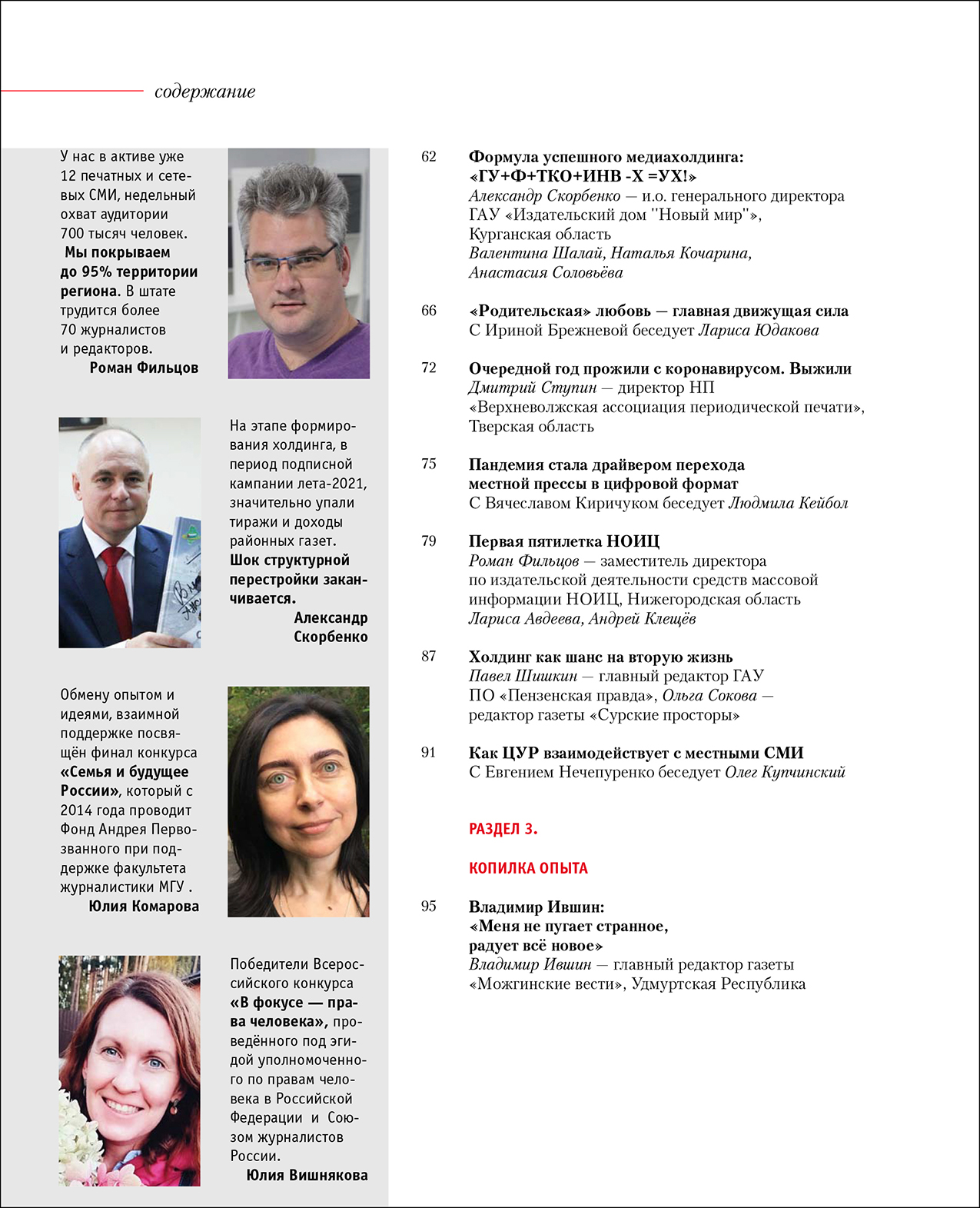 содержание

У нас в активе уже 12 печатных и сетевых СМИ, недельный охват аудитории 700 тысяч человек. Мы покрываем до 95% территории региона. В штате трудится более 70 журналистов и редакторов.
Роман Фильцов

На этапе формирования холдинга, в период подписной кампании лета-2021, значительно упали тиражи и доходы районных газет. Шок структурной перестройки заканчивается.
Александр Скорбенко

Обмену опытом и идеями, взаимной поддержке посвящён финал конкурса «Семья и будущее России», который с 2014 года проводит Фонд Андрея Первозванного при поддержке факультета журналистики МГУ .
Юлия Комарова

Победители Всероссийского конкурса «В фокусе — права человека», проведённого под эгидой уполномоченного по правам человека в Российской Федерации и Союзом журналистов России.
Юлия Вишнякова

62 Формула успешного медиахолдинга: «ГУ+Ф+ТКО+ИНВ -Х =УХ!»
Александр Скорбенко — и.о. генерального директора ГАУ «Издательский дом "Новый мир"», Курганская область
Валентина Шалай, Наталья Кочарина, Анастасия Соловьёва

66 «Родительская» любовь — главная движущая сила
С Ириной Брежневой беседует Лариса Юдакова

72 Очередной год прожили с коронавирусом. Выжили
Дмитрий Ступин — директор НП «Верхневолжская ассоциация периодической печати», Тверская область

75 Пандемия стала драйвером перехода местной прессы в цифровой формат
С Вячеславом Киричуком беседует Людмила Кейбол

79 Первая пятилетка НОИЦ
Роман Фильцов — заместитель директора по издательской деятельности средств массовой информации НОИЦ, Нижегородская область
Лариса Авдеева, Андрей Клещёв

87 Холдинг как шанс на вторую жизнь
Павел Шишкин — главный редактор ГАУ ПО «Пензенская правда», Ольга Сокова — редактор газеты «Сурские просторы»

91 Как ЦУР взаимодействует с местными СМИ
С Евгением Нечепуренко беседует Олег Купчинский

РАЗДЕЛ 3.

КОПИЛКА ОПЫТА

95 Владимир Ившин: «Меня не пугает странное, радует всё новое»
Владимир Ившин — главный редактор газеты «Можгинские вести», Удмуртская Республика